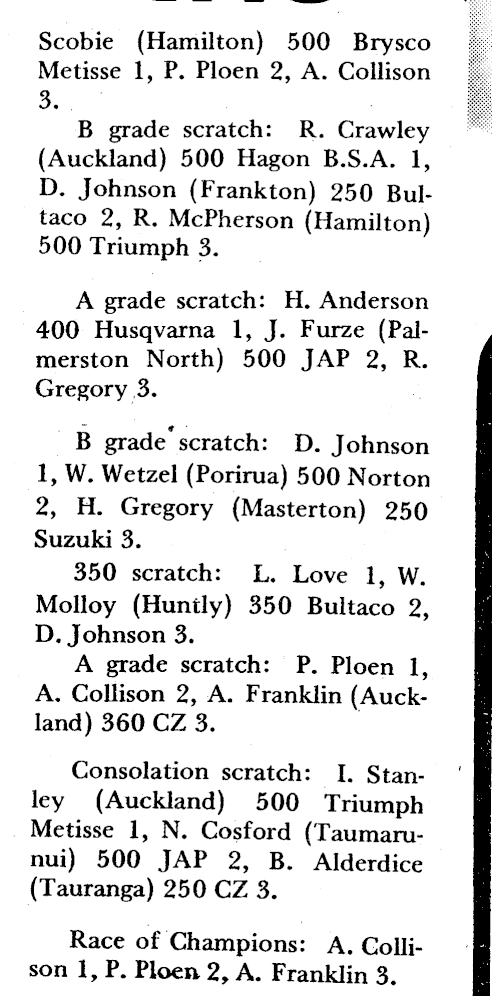 Scobie (Hamilton) 500 Brysco Metisse 1, P. Ploen 2, A. Collison 3.

B grade scratch: R. Crawley (Auckland) 500 Hagon B.S.A. 1, D. Johnson (Frankton) 250 Bultaco 2, R. McPherson (Hamilton) 500 Triumph 3.

A grade scratch: H. Anderson 400 Husqvarna 1, J. Furze (Palmerston North) 500 JAP 2, R. Gregory 3.

B grade scratch: D. Johnson 1, W. Wetzel (Porirua) 500 Norton 2, H. Gregory (Masterton) 250 Suzuki 3.

350 scratch: L. Love 1, W. Molloy (Huntly) 350 Bultaco 2, D. Johnson 3.

A grade scratch: P. Ploen 1, A. Collison 2, A. Franklin (Auckland) 360 CZ 3.

Consolation scratch: I. Stanley (Auckland) 500 Triumph Metisse 1, N. Cosford (Taumarunui) 500 JAP 2, B. Alderdice (Tauranga) 250 CZ 3.

Race of Champions: A. Collison 1, P. Ploen 2, A. Franklin 3.